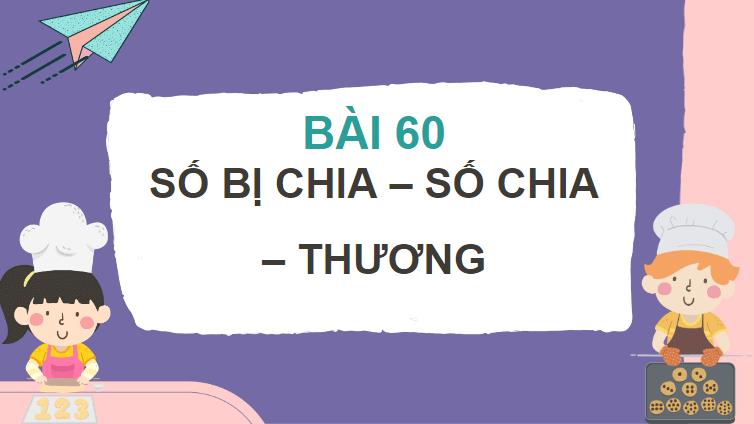 BÀI 60
SỐ BỊ CHIA – SỐ CHIA
– THƯƠNG

123